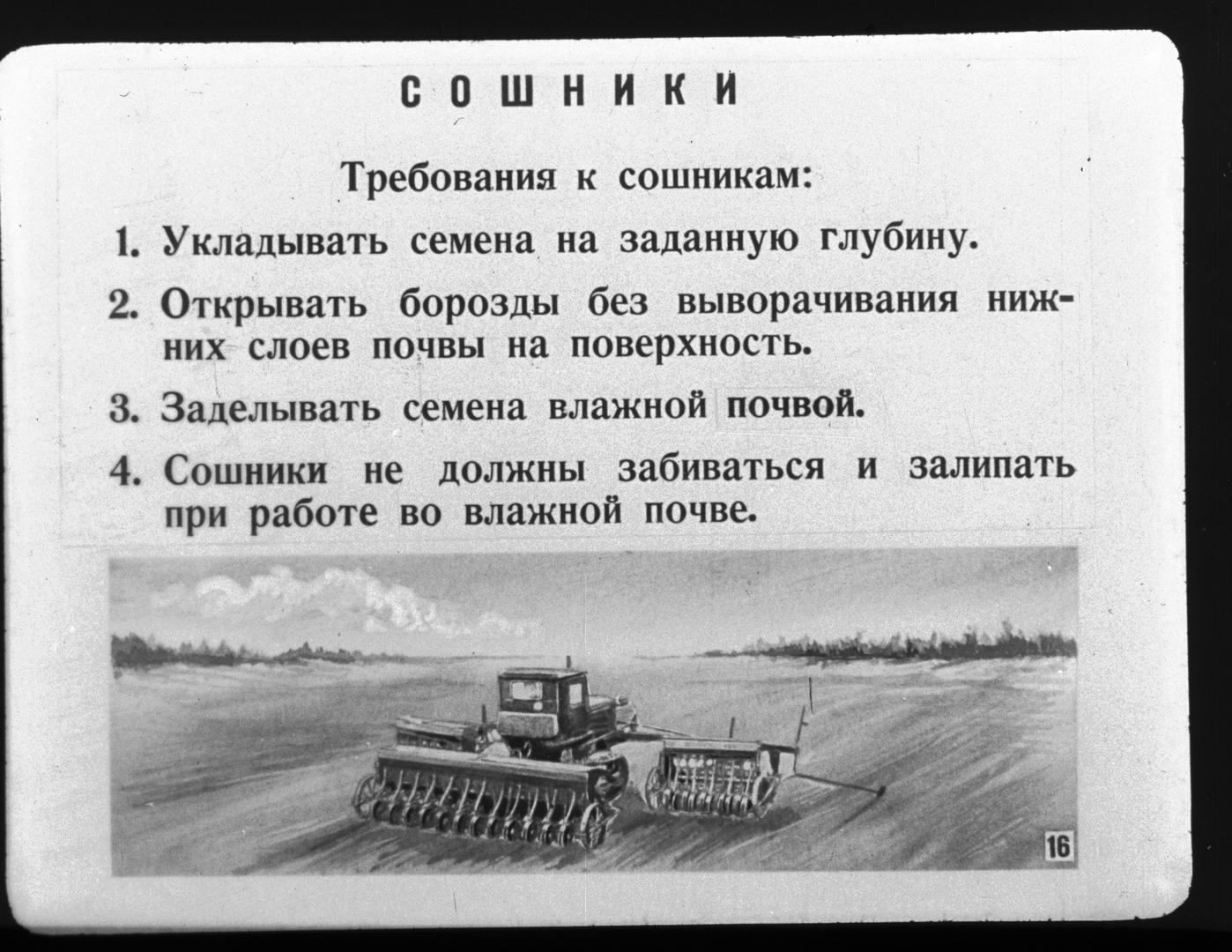 СОШНИКИ

Требования к сошникам:

1. Укладывать семена на заданную глубину.

2. Открывать борозды без выворачивания нижних слоев почвы на поверхность.

3. Заделывать семена влажной почвой.

4. Сошники не должны забиваться и залипать при работе во влажной почве.

16